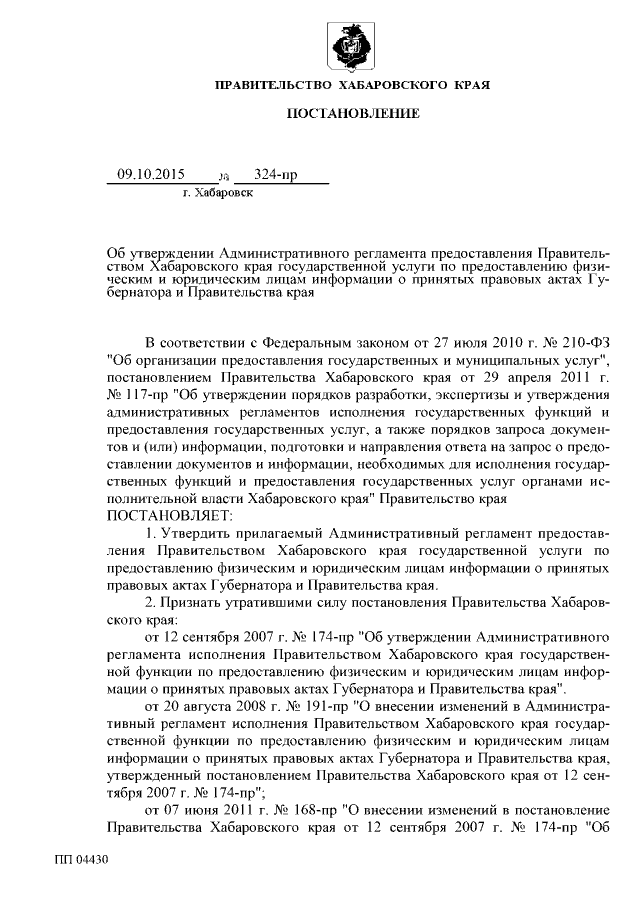 ПРАВИТЕЛЬСТВО ХАБАРОВСКОГО КРАЯ

ПОСТАНОВЛЕНИЕ

09.10.2015 № 324-пр
г. Хабаровск

Об утверждении Административного регламента предоставления Правительством Хабаровского края государственной услуги по предоставлению физическим и юридическим лицам информации о принятых правовых актах Губернатора и Правительства края

В соответствии с Федеральным законом от 27 июля 2010 г. № 210-ФЗ "Об организации предоставления государственных и муниципальных услуг", постановлением Правительства Хабаровского края от 29 апреля 2011 г. № 117-пр "Об утверждении порядков разработки, экспертизы и утверждения административных регламентов исполнения государственных функций и предоставления государственных услуг, а также порядков запроса документов и (или) информации, подготовки и направления ответа на запрос о предоставлении документов и информации, необходимых для исполнения государственных функций и предоставления государственных услуг органами исполнительной власти Хабаровского края" Правительство края
ПОСТАНОВЛЯЕТ:

1. Утвердить прилагаемый Административный регламент предоставления Правительством Хабаровского края государственной услуги по предоставлению физическим и юридическим лицам информации о принятых правовых актах Губернатора и Правительства края.

2. Признать утратившими силу постановления Правительства Хабаровского края:

от 12 сентября 2007 г. № 174-пр "Об утверждении Административного регламента исполнения Правительством Хабаровского края государственной функции по предоставлению физическим и юридическим лицам информации о принятых правовых актах Губернатора и Правительства края".

от 20 августа 2008 г. № 191-пр "О внесении изменений в Административный регламент исполнения Правительством Хабаровского края государственной функции по предоставлению физическим и юридическим лицам информации о принятых правовых актах Губернатора и Правительства края, утвержденный постановлением Правительства Хабаровского края от 12 сентября 2007 г. № 174-пр";

от 07 июня 2011 г. № 168-пр "О внесении изменений в постановление Правительства Хабаровского края от 12 сентября 2007 г. № 174-пр "Об

ПП 04430